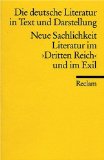 Die deutsche Literatur in Text und Darstellung

Neue Sachlichkeit
Literatur im ›Dritten Reich‹ und im Exil

Reclam